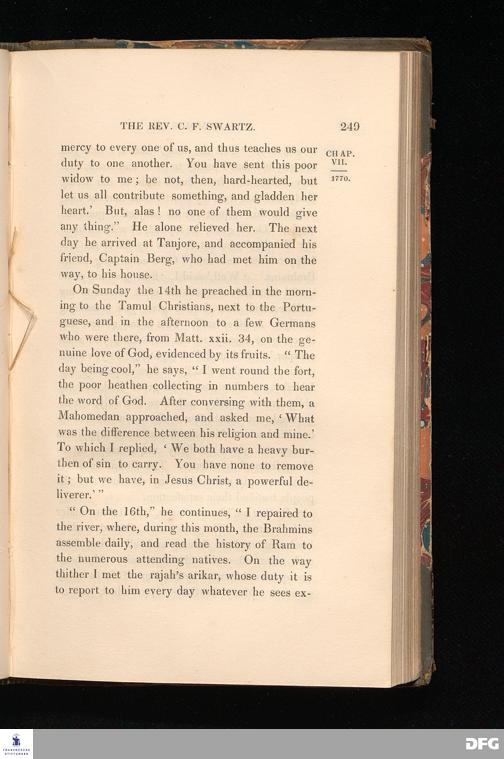 THE REV. C. F. SWARTZ. 249

CHAP. VII.

1770.

mercy to every one of us, and thus teaches us our duty to one another. You have sent this poor widow to me; be not, then, hard-hearted, but let us all contribute something, and gladden her heart.' But, alas! no one of them would give any thing." He alone relieved her. The next day he arrived at Tanjore, and accompanied his friend, Captain Berg, who had met him on the way, to his house.

On Sunday the 14th he preached in the morning to the Tamul Christians, next to the Portuguese, and in the afternoon to a few Germans who were there, from Matt. xxii. 34, on the genuine love of God, evidenced by its fruits. "The day being cool," he says, "I went round the fort, the poor heathen collecting in numbers to hear the word of God. After conversing with them, a Mahomedan approached, and asked me, 'What was the difference between his religion and mine.' To which I replied, 'We both have a heavy burthen of sin to carry. You have none to remove it; but we have, in Jesus Christ, a powerful deliverer.'"

"On the 16th," he continues, "I repaired to the river, where, during this month, the Brahmins assemble daily, and read the history of Ram to the numerous attending natives. On the way thither I met the rajah's arikar, whose duty it is to report to him every day whatever he sees ex-

DFG